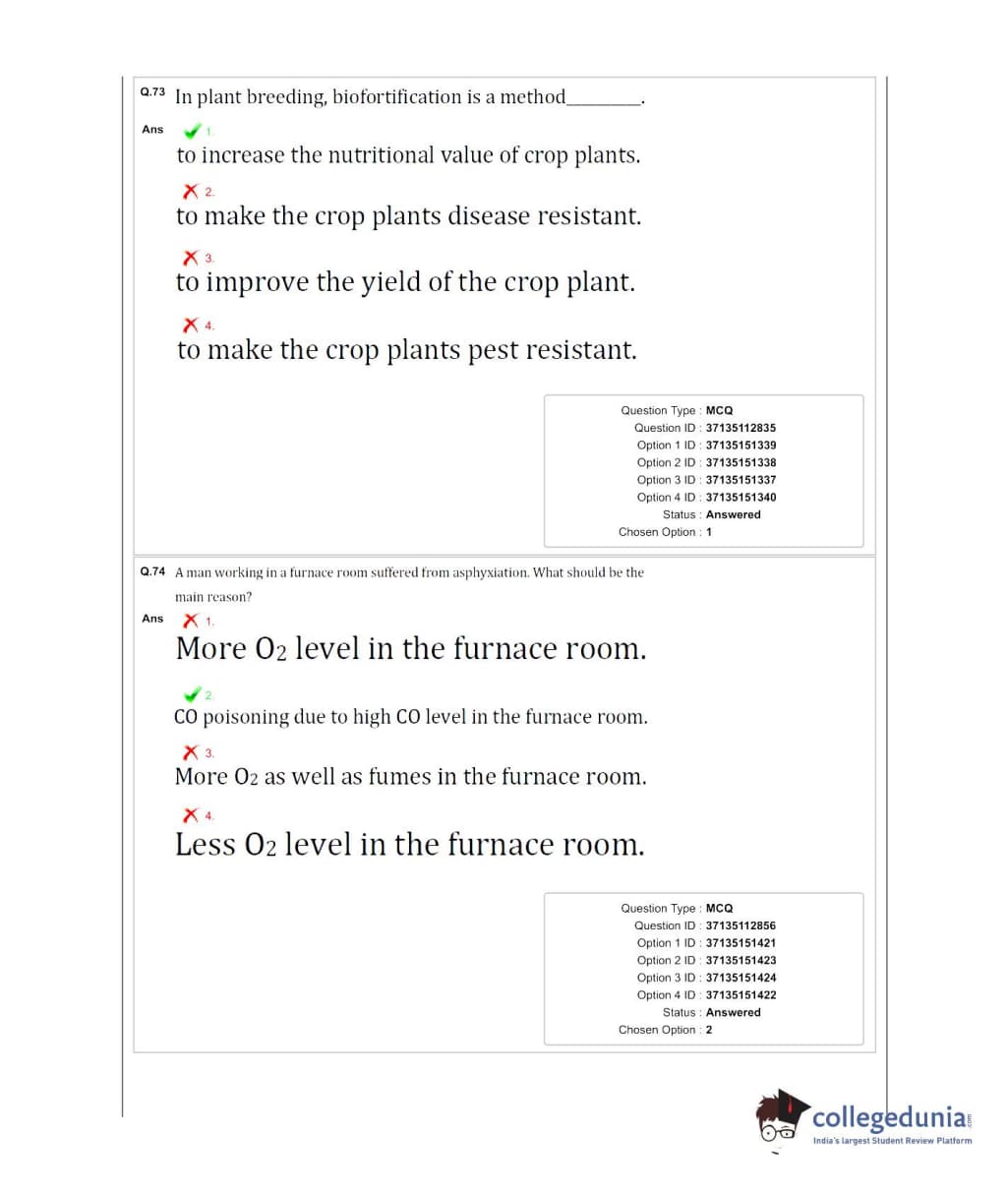 Q.73 In plant breeding, biofortification is a method________.

Ans 1.
to increase the nutritional value of crop plants.

2.
to make the crop plants disease resistant.

3.
to improve the yield of the crop plant.

4.
to make the crop plants pest resistant.

Question Type : MCQ
Question ID : 37135112835
Option 1 ID : 37135151339
Option 2 ID : 37135151338
Option 3 ID : 37135151337
Option 4 ID : 37135151340
Status : Answered
Chosen Option : 1

Q.74 A man working in a furnace room suffered from asphyxiation. What should be the main reason?

Ans 1.
More $O_2$ level in the furnace room.

2.
CO poisoning due to high CO level in the furnace room.

3.
More $O_2$ as well as fumes in the furnace room.

4.
Less $O_2$ level in the furnace room.

Question Type : MCQ
Question ID : 37135112856
Option 1 ID : 37135151421
Option 2 ID : 37135151423
Option 3 ID : 37135151424
Option 4 ID : 37135151422
Status : Answered
Chosen Option : 2

collegedunia.com
India's largest Student Review Platform